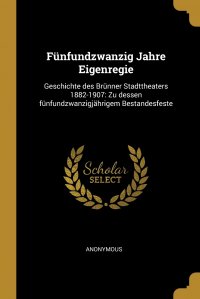 Fünfundzwanzig Jahre Eigenregie

Geschichte des Brünner Stadttheaters 1882-1907: Zu dessen fünfundzwanzigjährigem Bestandesfeste

Scholar SELECT

ANONYMOUS